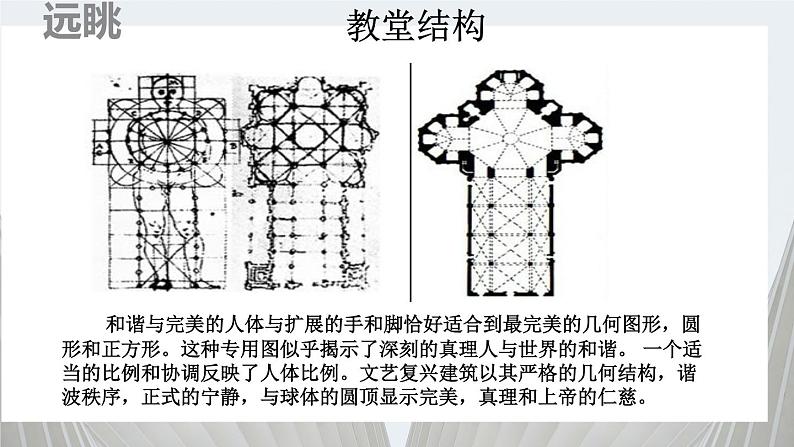 远眺

教堂结构

A B

和谐与完美的人体与扩展的手和脚恰好适合到最完美的几何图形，圆形和正方形。这种专用图似乎揭示了深刻的真理人与世界的和谐。 一个适当的比例和协调反映了人体比例。文艺复兴建筑以其严格的几何结构，谐波秩序，正式的宁静，与球体的圆顶显示完美，真理和上帝的仁慈。